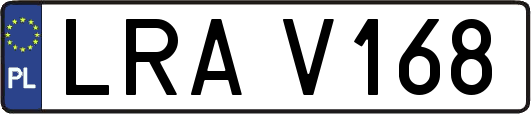 PL

LRA V168